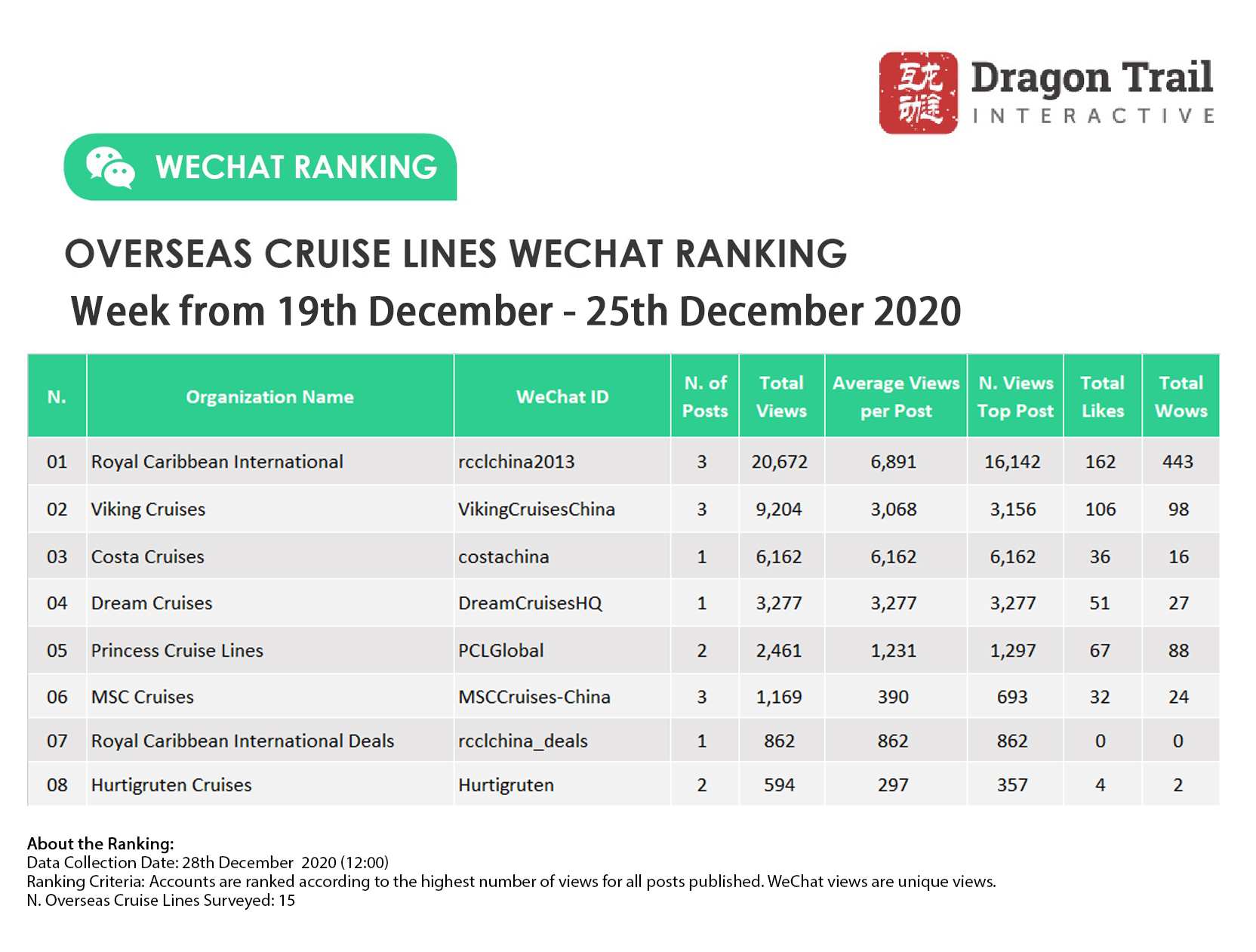 互龙动途 Dragon Trail INTERACTIVE

WECHAT RANKING

OVERSEAS CRUISE LINES WECHAT RANKING
Week from 19th December - 25th December 2020

| N. | Organization Name | WeChat ID | N. of Posts | Total Views | Average Views per Post | N. Views Top Post | Total Likes | Total Wows |
|---|---|---|---|---|---|---|---|---|
| 01 | Royal Caribbean International | rcclchina2013 | 3 | 20,672 | 6,891 | 16,142 | 162 | 443 |
| 02 | Viking Cruises | VikingCruisesChina | 3 | 9,204 | 3,068 | 3,156 | 106 | 98 |
| 03 | Costa Cruises | costachina | 1 | 6,162 | 6,162 | 6,162 | 36 | 16 |
| 04 | Dream Cruises | DreamCruisesHQ | 1 | 3,277 | 3,277 | 3,277 | 51 | 27 |
| 05 | Princess Cruise Lines | PCLGlobal | 2 | 2,461 | 1,231 | 1,297 | 67 | 88 |
| 06 | MSC Cruises | MSCCruises-China | 3 | 1,169 | 390 | 693 | 32 | 24 |
| 07 | Royal Caribbean International Deals | rcclchina_deals | 1 | 862 | 862 | 862 | 0 | 0 |
| 08 | Hurtigruten Cruises | Hurtigruten | 2 | 594 | 297 | 357 | 4 | 2 |

About the Ranking:
Data Collection Date: 28th December 2020 (12:00)
Ranking Criteria: Accounts are ranked according to the highest number of views for all posts published. WeChat views are unique views.
N. Overseas Cruise Lines Surveyed: 15